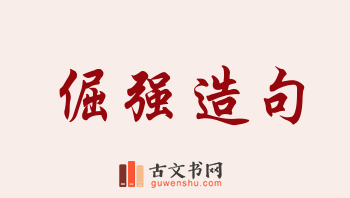 倔强造句

古文书网
guwenshu.com